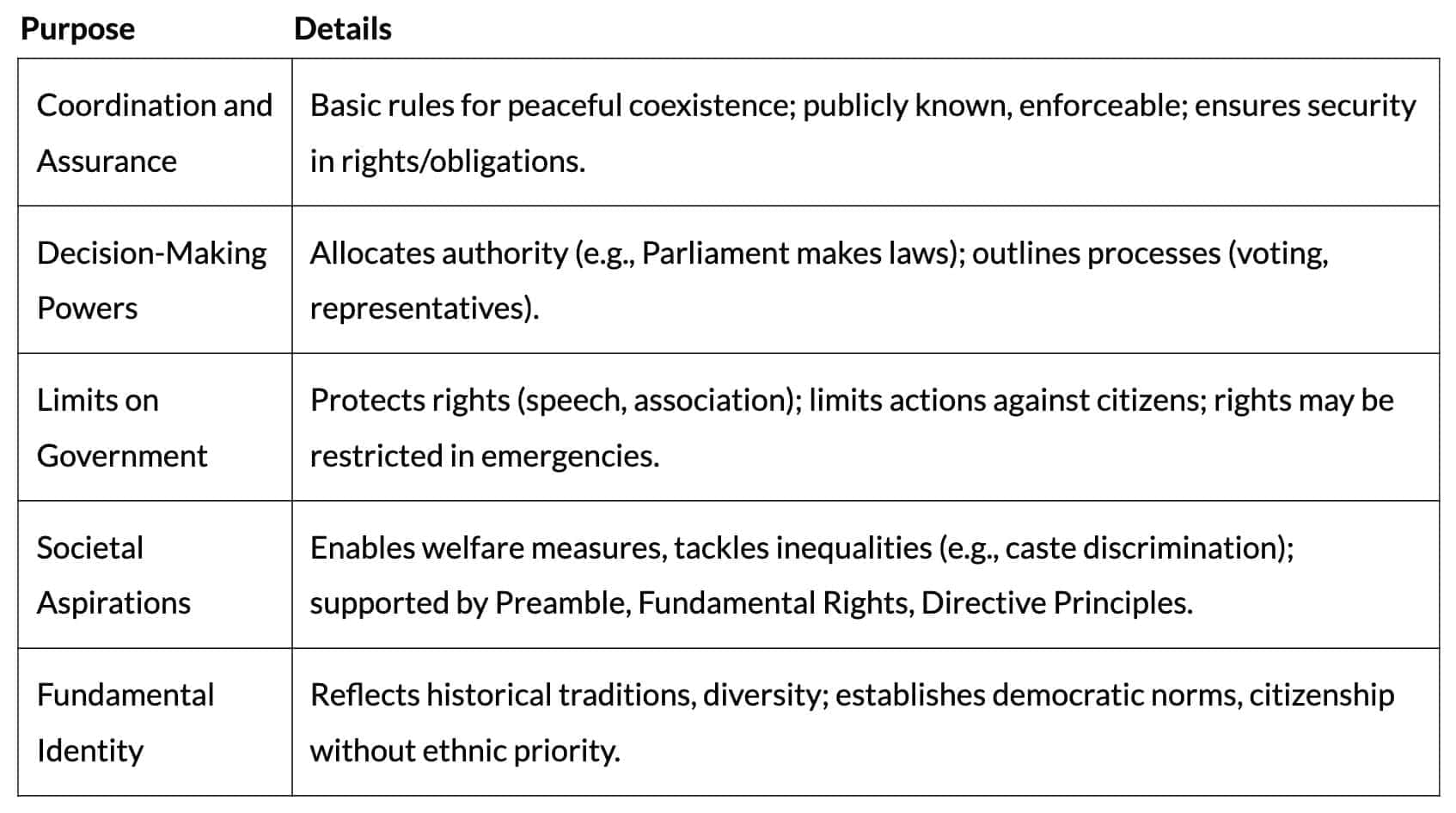 | Purpose | Details |
|---|---|
| Coordination and Assurance | Basic rules for peaceful coexistence; publicly known, enforceable; ensures security in rights/obligations. |
| Decision-Making Powers | Allocates authority (e.g., Parliament makes laws); outlines processes (voting, representatives). |
| Limits on Government | Protects rights (speech, association); limits actions against citizens; rights may be restricted in emergencies. |
| Societal Aspirations | Enables welfare measures, tackles inequalities (e.g., caste discrimination); supported by Preamble, Fundamental Rights, Directive Principles. |
| Fundamental Identity | Reflects historical traditions, diversity; establishes democratic norms, citizenship without ethnic priority. |